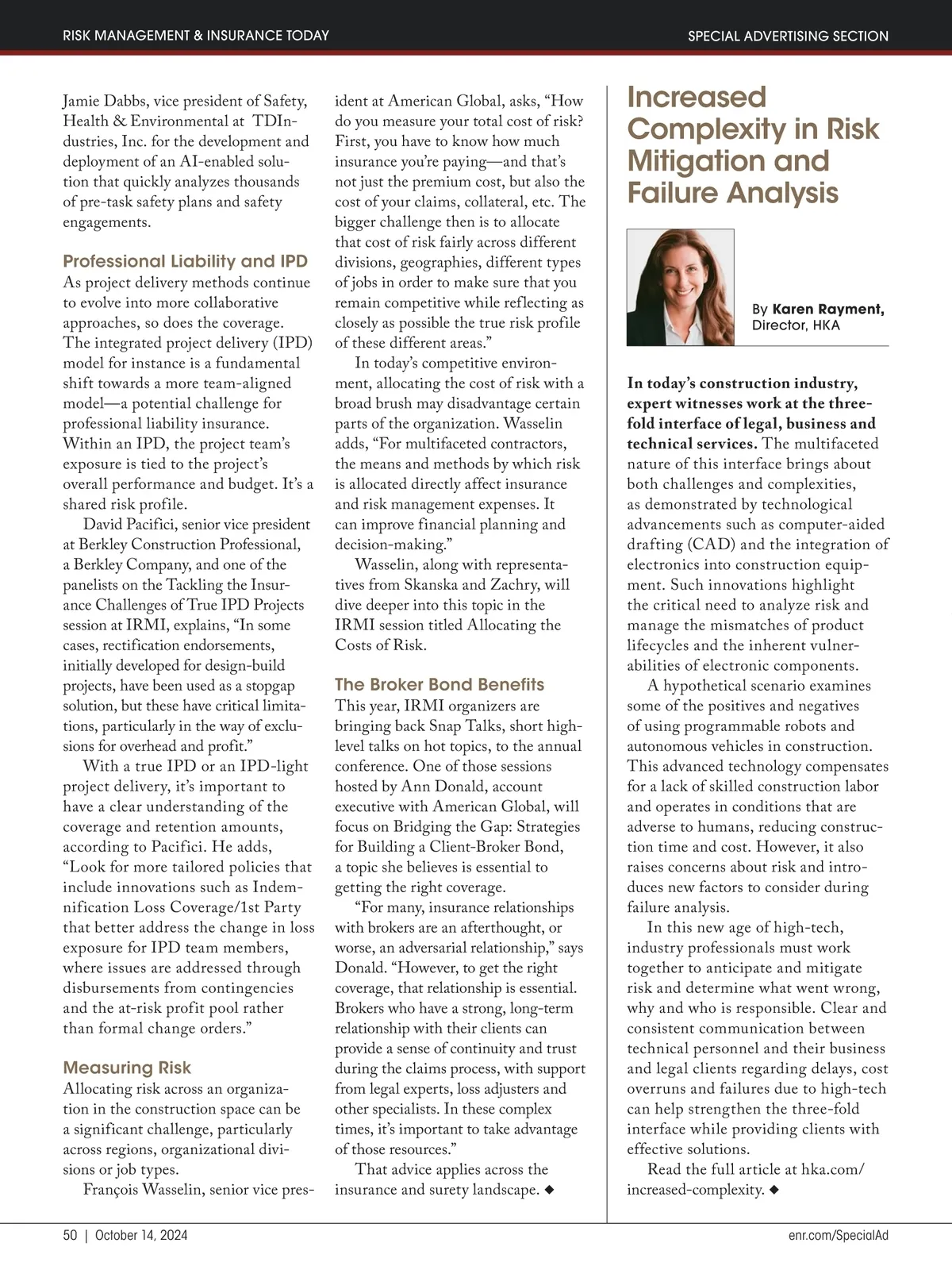 RISK MANAGEMENT & INSURANCE TODAY

SPECIAL ADVERTISING SECTION

Jamie Dabbs, vice president of Safety, Health & Environmental at TDIndustries, Inc. for the development and deployment of an AI-enabled solution that quickly analyzes thousands of pre-task safety plans and safety engagements.

Professional Liability and IPD

As project delivery methods continue to evolve into more collaborative approaches, so does the coverage. The integrated project delivery (IPD) model for instance is a fundamental shift towards a more team-aligned model—a potential challenge for professional liability insurance. Within an IPD, the project team's exposure is tied to the project's overall performance and budget. It's a shared risk profile.

David Pacifici, senior vice president at Berkley Construction Professional, a Berkley Company, and one of the panelists on the Tackling the Insurance Challenges of True IPD Projects session at IRMI, explains, "In some cases, rectification endorsements, initially developed for design-build projects, have been used as a stopgap solution, but these have critical limitations, particularly in the way of exclusions for overhead and profit."

With a true IPD or an IPD-light project delivery, it's important to have a clear understanding of the coverage and retention amounts, according to Pacifici. He adds, "Look for more tailored policies that include innovations such as Indemnification Loss Coverage/1st Party that better address the change in loss exposure for IPD team members, where issues are addressed through disbursements from contingencies and the at-risk profit pool rather than formal change orders."

Measuring Risk

Allocating risk across an organization in the construction space can be a significant challenge, particularly across regions, organizational divisions or job types.

François Wasselin, senior vice president at American Global, asks, "How do you measure your total cost of risk? First, you have to know how much insurance you're paying—and that's not just the premium cost, but also the cost of your claims, collateral, etc. The bigger challenge then is to allocate that cost of risk fairly across different divisions, geographies, different types of jobs in order to make sure that you remain competitive while reflecting as closely as possible the true risk profile of these different areas."

In today's competitive environment, allocating the cost of risk with a broad brush may disadvantage certain parts of the organization. Wasselin adds, "For multifaceted contractors, the means and methods by which risk is allocated directly affect insurance and risk management expenses. It can improve financial planning and decision-making."

Wasselin, along with representatives from Skanska and Zachry, will dive deeper into this topic in the IRMI session titled Allocating the Costs of Risk.

The Broker Bond Benefits

This year, IRMI organizers are bringing back Snap Talks, short high-level talks on hot topics, to the annual conference. One of those sessions hosted by Ann Donald, account executive with American Global, will focus on Bridging the Gap: Strategies for Building a Client-Broker Bond, a topic she believes is essential to getting the right coverage.

"For many, insurance relationships with brokers are an afterthought, or worse, an adversarial relationship," says Donald. "However, to get the right coverage, that relationship is essential. Brokers who have a strong, long-term relationship with their clients can provide a sense of continuity and trust during the claims process, with support from legal experts, loss adjusters and other specialists. In these complex times, it's important to take advantage of those resources."

That advice applies across the insurance and surety landscape. ◆

Increased Complexity in Risk Mitigation and Failure Analysis

By Karen Rayment, Director, HKA

In today's construction industry, expert witnesses work at the three-fold interface of legal, business and technical services. The multifaceted nature of this interface brings about both challenges and complexities, as demonstrated by technological advancements such as computer-aided drafting (CAD) and the integration of electronics into construction equipment. Such innovations highlight the critical need to analyze risk and manage the mismatches of product lifecycles and the inherent vulnerabilities of electronic components.

A hypothetical scenario examines some of the positives and negatives of using programmable robots and autonomous vehicles in construction. This advanced technology compensates for a lack of skilled construction labor and operates in conditions that are adverse to humans, reducing construction time and cost. However, it also raises concerns about risk and introduces new factors to consider during failure analysis.

In this new age of high-tech, industry professionals must work together to anticipate and mitigate risk and determine what went wrong, why and who is responsible. Clear and consistent communication between technical personnel and their business and legal clients regarding delays, cost overruns and failures due to high-tech can help strengthen the three-fold interface while providing clients with effective solutions.

Read the full article at hka.com/increased-complexity. ◆

50 | October 14, 2024

enr.com/SpecialAd